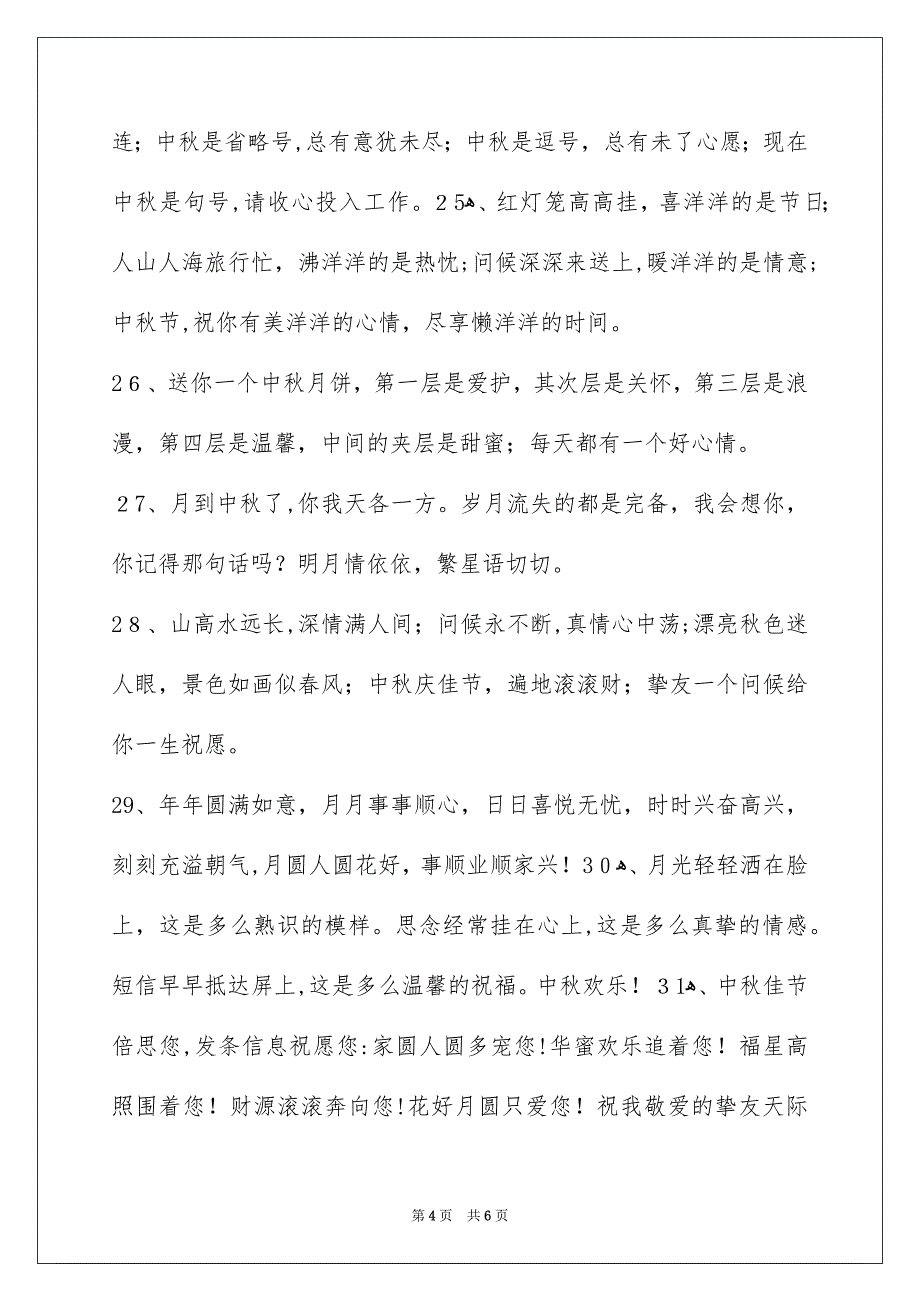 连；中秋是省略号,总有意犹未尽；中秋是逗号，总有未了心愿；现在中秋是句号,请收心投入工作。25ه、红灯笼高高挂，喜洋洋的是节日;人山人海旅行忙，沸洋洋的是热忱;问候深深来送上,暖洋洋的是情意;中秋节,祝你有美洋洋的心情，尽享懒洋洋的时间。

26、送你一个中秋月饼，第一层是爱护，其次层是关怀，第三层是浪漫，第四层是温馨，中间的夹层是甜蜜；每天都有一个好心情。

27、月到中秋了,你我天各一方。岁月流失的都是完备，我会想你，你记得那句话吗？明月情依依，繁星语切切。

28、山高水远长,深情满人间；问候永不断,真情心中荡;漂亮秋色迷人眼，景色如画似春风；中秋庆佳节，遍地滚滚财；挚友一个问候给你一生祝愿。

29、年年圆满如意，月月事事顺心，日日喜悦无忧，时时兴奋高兴，刻刻充溢朝气,月圆人圆花好，事顺业顺家兴！30ه、月光轻轻洒在脸上，这是多么熟识的模样。思念经常挂在心上,这是多么真挚的情感。短信早早抵达屏上,这是多么温馨的祝福。中秋欢乐！31ه、中秋佳节倍思您,发条信息祝愿您:家圆人圆多宠您!华蜜欢乐追着您！福星高照围着您！财源滚滚奔向您!花好月圆只爱您！祝我敬爱的挚友天际

第4页 共6页